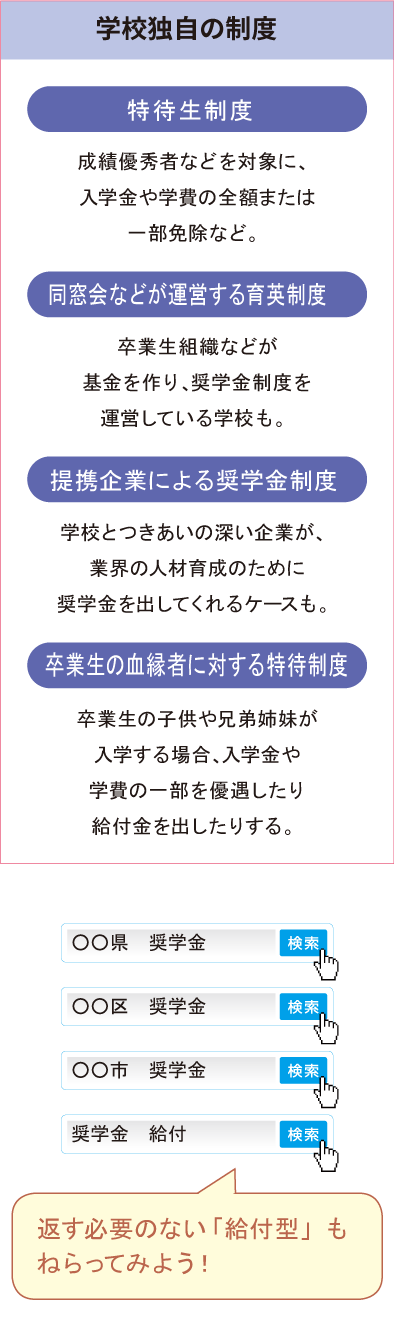 学校独自の制度

特待生制度

成績優秀者などを対象に、入学金や学費の全額または一部免除など。

同窓会などが運営する育英制度

卒業生組織などが基金を作り、奨学金制度を運営している学校も。

提携企業による奨学金制度

学校とつきあいの深い企業が、業界の人材育成のために奨学金を出してくれるケースも。

卒業生の血縁者に対する特待制度

卒業生の子供や兄弟姉妹が入学する場合、入学金や学費の一部を優遇したり給付金を出したりする。

○○県　奨学金 検索

○○区　奨学金 検索

○○市　奨学金 検索

奨学金　給付 検索

返す必要のない「給付型」もねらってみよう！